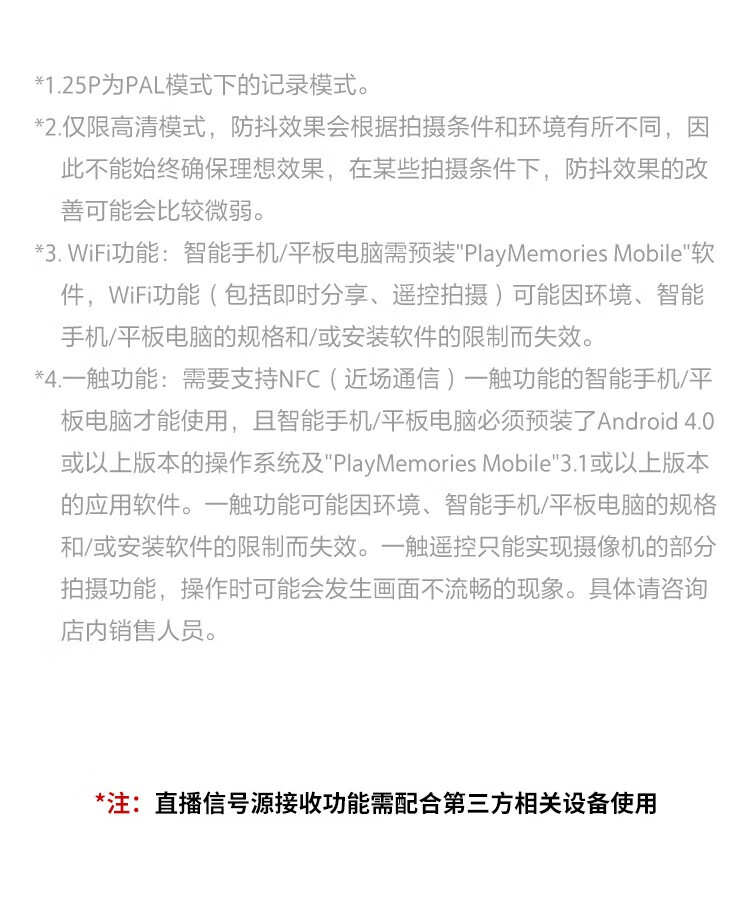 *1.25P为PAL模式下的记录模式。

*2.仅限高清模式，防抖效果会根据拍摄条件和环境有所不同，因此不能始终确保理想效果，在某些拍摄条件下，防抖效果的改善可能会比较微弱。

*3. WiFi功能：智能手机/平板电脑需预装"PlayMemories Mobile"软件，WiFi功能（包括即时分享、遥控拍摄）可能因环境、智能手机/平板电脑的规格和/或安装软件的限制而失效。

*4.一触功能：需要支持NFC（近场通信）一触功能的智能手机/平板电脑才能使用，且智能手机/平板电脑必须预装了Android 4.0或以上版本的操作系统及"PlayMemories Mobile"3.1或以上版本的应用软件。一触功能可能因环境、智能手机/平板电脑的规格和/或安装软件的限制而失效。一触遥控只能实现摄像机的部分拍摄功能，操作时可能会发生画面不流畅的现象。具体请咨询店内销售人员。

*注：直播信号源接收功能需配合第三方相关设备使用